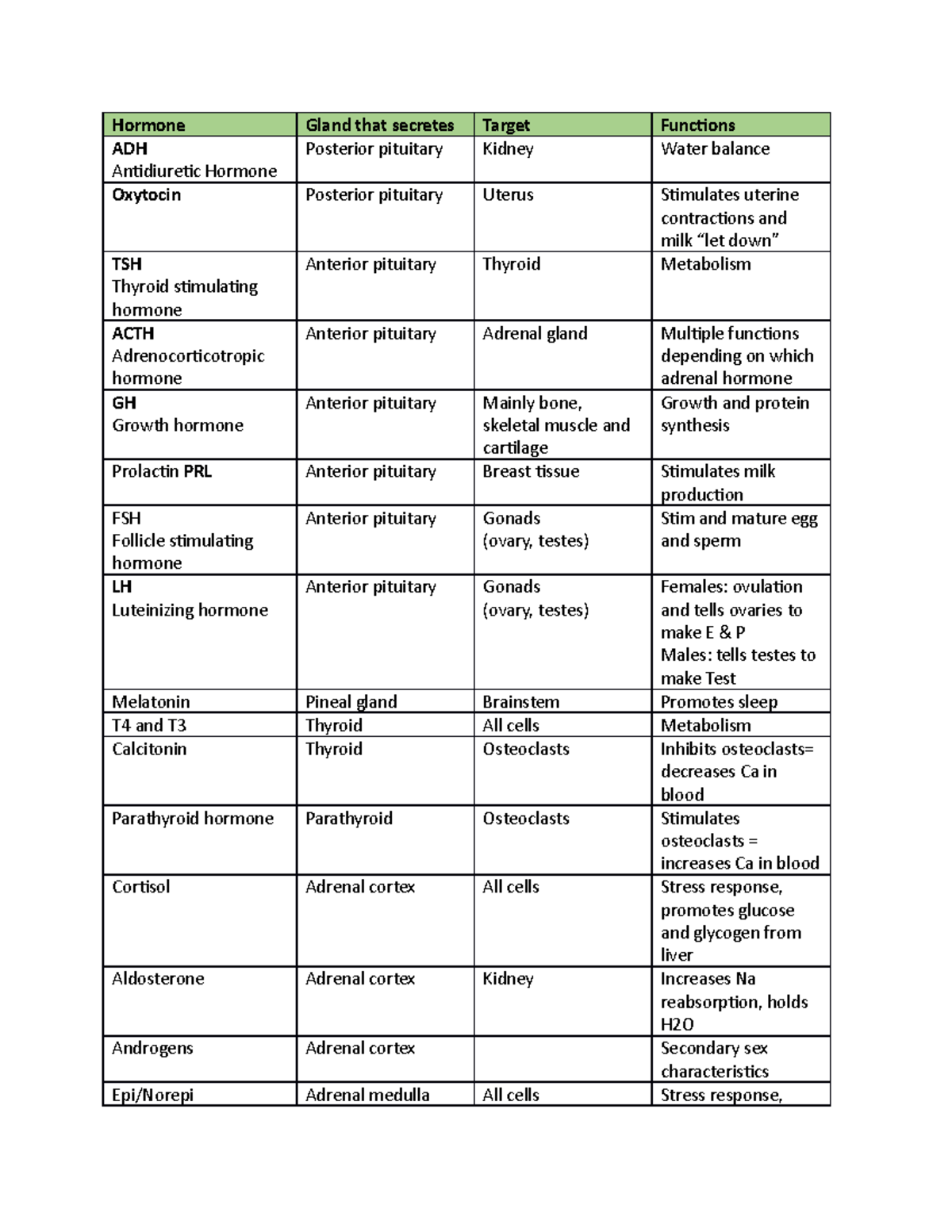 | Hormone | Gland that secretes | Target | Functions |
|---|---|---|---|
| ADH Antidiuretic Hormone | Posterior pituitary | Kidney | Water balance |
| Oxytocin | Posterior pituitary | Uterus | Stimulates uterine contractions and milk "let down" |
| TSH Thyroid stimulating hormone | Anterior pituitary | Thyroid | Metabolism |
| ACTH Adrenocorticotropic hormone | Anterior pituitary | Adrenal gland | Multiple functions depending on which adrenal hormone |
| GH Growth hormone | Anterior pituitary | Mainly bone, skeletal muscle and cartilage | Growth and protein synthesis |
| Prolactin PRL | Anterior pituitary | Breast tissue | Stimulates milk production |
| FSH Follicle stimulating hormone | Anterior pituitary | Gonads (ovary, testes) | Stim and mature egg and sperm |
| LH Luteinizing hormone | Anterior pituitary | Gonads (ovary, testes) | Females: ovulation and tells ovaries to make E & P Males: tells testes to make Test |
| Melatonin | Pineal gland | Brainstem | Promotes sleep |
| T4 and T3 | Thyroid | All cells | Metabolism |
| Calcitonin | Thyroid | Osteoclasts | Inhibits osteoclasts= decreases Ca in blood |
| Parathyroid hormone | Parathyroid | Osteoclasts | Stimulates osteoclasts = increases Ca in blood |
| Cortisol | Adrenal cortex | All cells | Stress response, promotes glucose and glycogen from liver |
| Aldosterone | Adrenal cortex | Kidney | Increases Na reabsorption, holds H2O |
| Androgens | Adrenal cortex |  | Secondary sex characteristics |
| Epi/Norepi | Adrenal medulla | All cells | Stress response, |